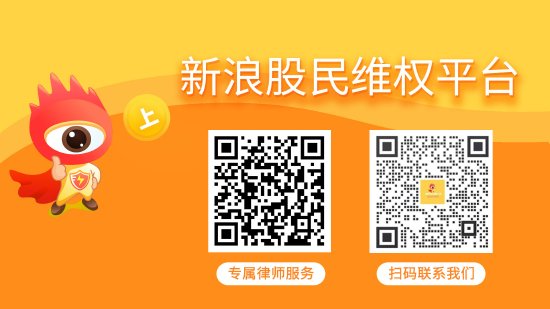 新浪股民维权平台

上

专属律师服务

扫码联系我们